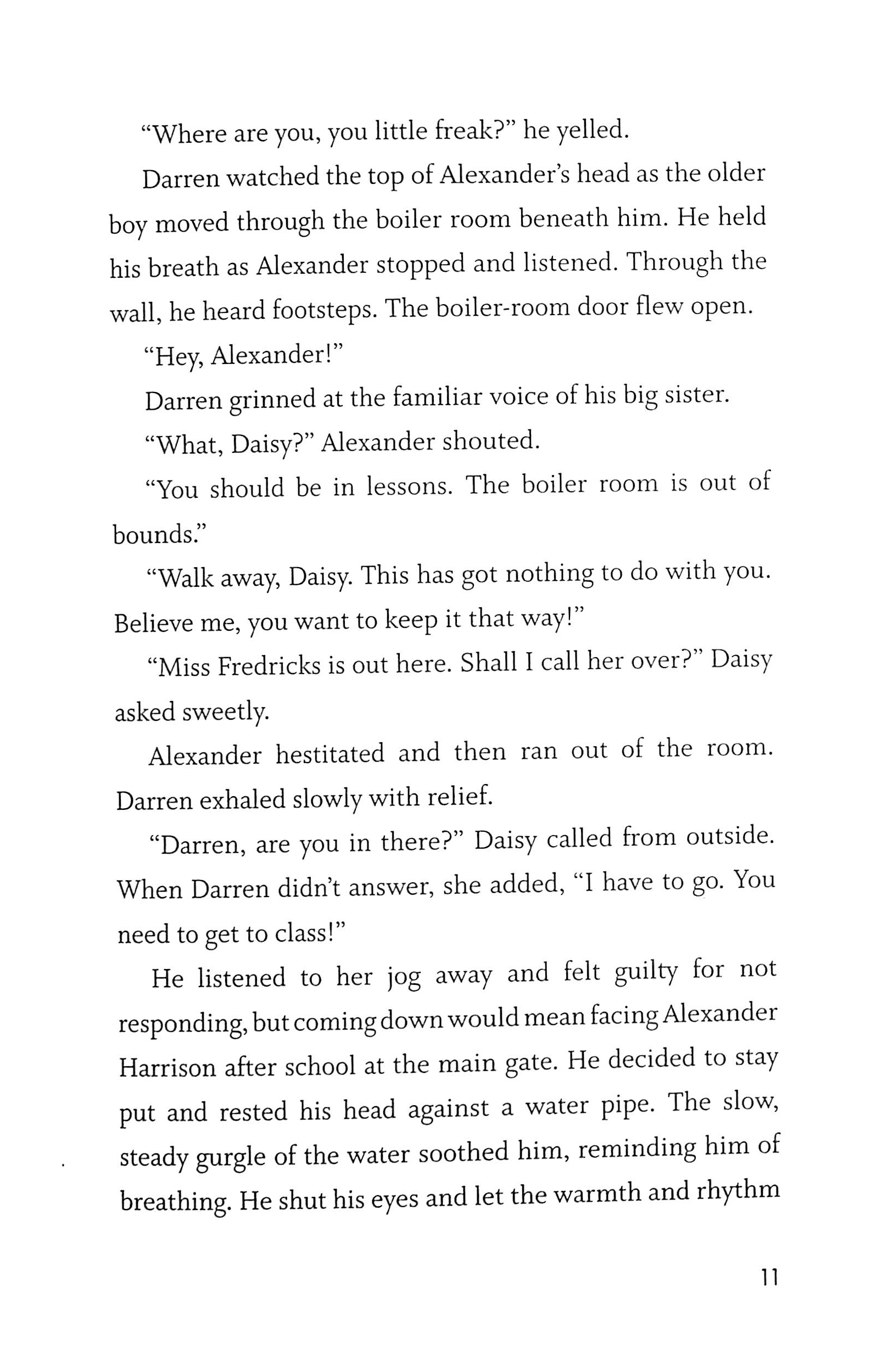 “Where are you, you little freak?” he yelled.

Darren watched the top of Alexander’s head as the older boy moved through the boiler room beneath him. He held his breath as Alexander stopped and listened. Through the wall, he heard footsteps. The boiler-room door flew open.

“Hey, Alexander!”

Darren grinned at the familiar voice of his big sister.

“What, Daisy?” Alexander shouted.

“You should be in lessons. The boiler room is out of bounds.”

“Walk away, Daisy. This has got nothing to do with you. Believe me, you want to keep it that way!”

“Miss Fredricks is out here. Shall I call her over?” Daisy asked sweetly.

Alexander hestitated and then ran out of the room. Darren exhaled slowly with relief.

“Darren, are you in there?” Daisy called from outside. When Darren didn’t answer, she added, “I have to go. You need to get to class!”

He listened to her jog away and felt guilty for not responding, but coming down would mean facing Alexander Harrison after school at the main gate. He decided to stay put and rested his head against a water pipe. The slow, steady gurgle of the water soothed him, reminding him of breathing. He shut his eyes and let the warmth and rhythm

11